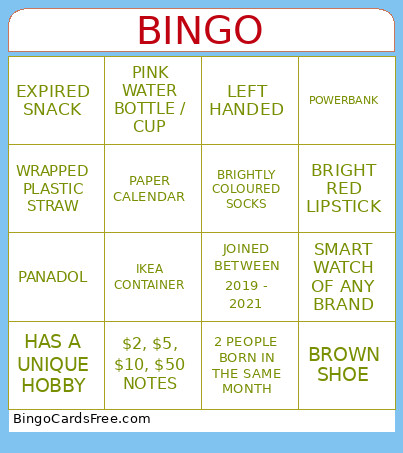 BINGO

| EXPIRED SNACK | PINK WATER BOTTLE / CUP | LEFT HANDED | POWERBANK |
|---|---|---|---|
| WRAPPED PLASTIC STRAW | PAPER CALENDAR | BRIGHTLY COLOURED SOCKS | BRIGHT RED LIPSTICK |
| PANADOL | IKEA CONTAINER | JOINED BETWEEN 2019 - 2021 | SMART WATCH OF ANY BRAND |
| HAS A UNIQUE HOBBY | \$2, \$5, \$10, \$50 NOTES | 2 PEOPLE BORN IN THE SAME MONTH | BROWN SHOE |

BingoCardsFree.com